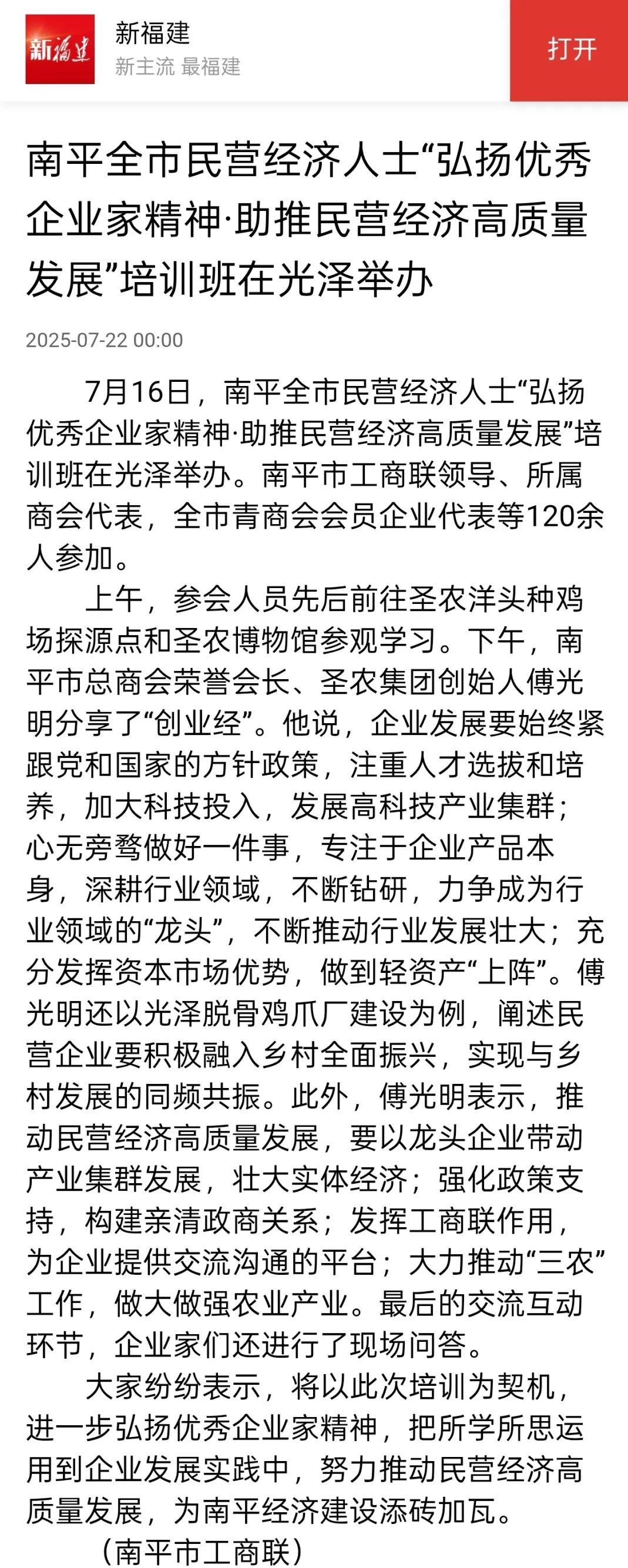 新福建

新福建
新主流 最福建

打开

南平全市民营经济人士“弘扬优秀企业家精神·助推民营经济高质量发展”培训班在光泽举办

2025-07-22 00:00

7月16日，南平全市民营经济人士“弘扬优秀企业家精神·助推民营经济高质量发展”培训班在光泽举办。南平市工商联领导、所属商会代表，全市青商会会员企业代表等120余人参加。

上午，参会人员先后前往圣农洋头种鸡场探源点和圣农博物馆参观学习。下午，南平市总商会荣誉会长、圣农集团创始人傅光明分享了“创业经”。他说，企业发展要始终紧跟党和国家的方针政策，注重人才选拔和培养，加大科技投入，发展高科技产业集群；心无旁骛做好一件事，专注于企业产品本身，深耕行业领域，不断钻研，力争成为行业领域的“龙头”，不断推动行业发展壮大；充分发挥资本市场优势，做到轻资产“上阵”。傅光明还以光泽脱骨鸡爪厂建设为例，阐述民营企业要积极融入乡村全面振兴，实现与乡村发展的同频共振。此外，傅光明表示，推动民营经济高质量发展，要以龙头企业带动产业集群发展，壮大实体经济；强化政策支持，构建亲清政商关系；发挥工商联作用，为企业提供交流沟通的平台；大力推动“三农”工作，做大做强农业产业。最后的交流互动环节，企业家们还进行了现场问答。

大家纷纷表示，将以此次培训为契机，进一步弘扬优秀企业家精神，把所学所思运用到企业发展实践中，努力推动民营经济高质量发展，为南平经济建设添砖加瓦。

（南平市工商联）